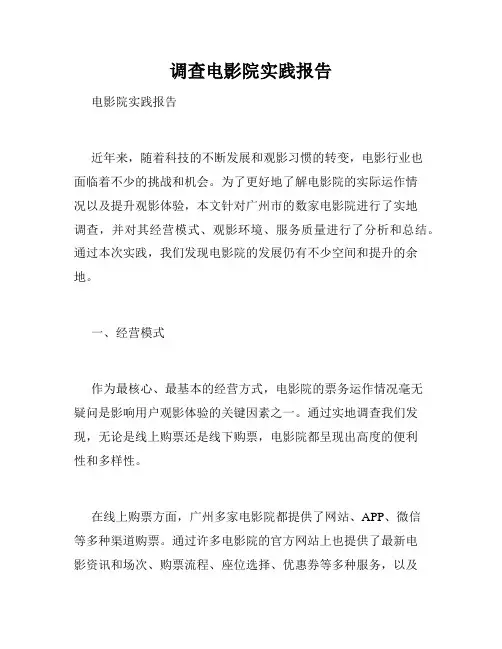 调查电影院实践报告

电影院实践报告

近年来，随着科技的不断发展和观影习惯的转变，电影行业也面临着不少的挑战和机会。为了更好地了解电影院的实际运作情况以及提升观影体验，本文针对广州市的数家电影院进行了实地调查，并对其经营模式、观影环境、服务质量进行了分析和总结。通过本次实践，我们发现电影院的发展仍有不少空间和提升的余地。

一、经营模式

作为最核心、最基本的经营方式，电影院的票务运作情况毫无疑问是影响用户观影体验的关键因素之一。通过实地调查我们发现，无论是线上购票还是线下购票，电影院都呈现出高度的便利性和多样性。

在线上购票方面，广州多家电影院都提供了网站、APP、微信等多种渠道购票。通过许多电影院的官方网站上也提供了最新电影资讯和场次、购票流程、座位选择、优惠券等多种服务，以及